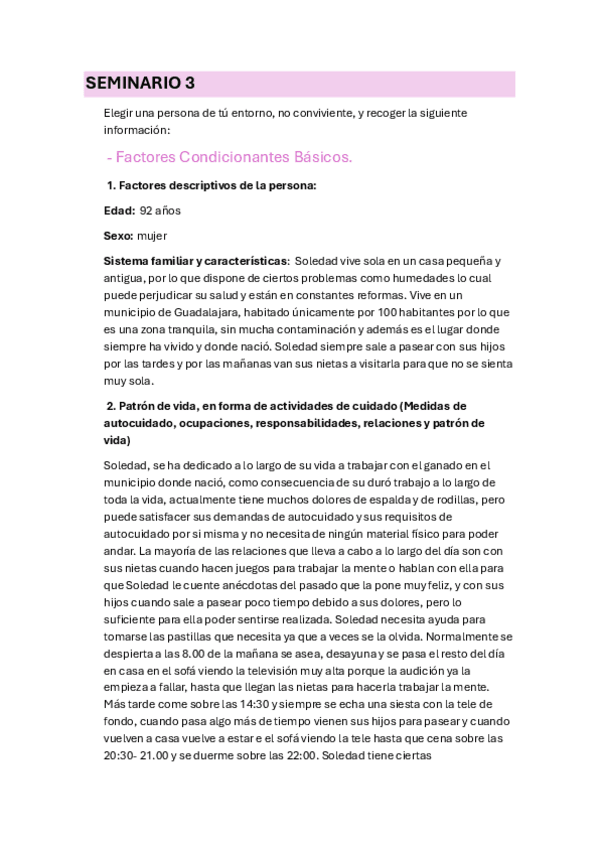 SEMINARIO 3

Elegir una persona de tú entorno, no conviviente, y recoger la siguiente información:

- Factores Condicionantes Básicos.

1. Factores descriptivos de la persona:

Edad: 92 años

Sexo: mujer

Sistema familiar y características: Soledad vive sola en un casa pequeña y antigua, por lo que dispone de ciertos problemas como humedades lo cual puede perjudicar su salud y están en constantes reformas. Vive en un municipio de Guadalajara, habitado únicamente por 100 habitantes por lo que es una zona tranquila, sin mucha contaminación y además es el lugar donde siempre ha vivido y donde nació. Soledad siempre sale a pasear con sus hijos por las tardes y por las mañanas van sus nietas a visitarla para que no se sienta muy sola.

2. Patrón de vida, en forma de actividades de cuidado (Medidas de autocuidado, ocupaciones, responsabilidades, relaciones y patrón de vida)

Soledad, se ha dedicado a lo largo de su vida a trabajar con el ganado en el municipio donde nació, como consecuencia de su duró trabajo a lo largo de toda la vida, actualmente tiene muchos dolores de espalda y de rodillas, pero puede satisfacer sus demandas de autocuidado y sus requisitos de autocuidado por si misma y no necesita de ningún material físico para poder andar. La mayoría de las relaciones que lleva a cabo a lo largo del día son con sus nietas cuando hacen juegos para trabajar la mente o hablan con ella para que Soledad le cuente anécdotas del pasado que la pone muy feliz, y con sus hijos cuando sale a pasear poco tiempo debido a sus dolores, pero lo suficiente para ella poder sentirse realizada. Soledad necesita ayuda para tomarse las pastillas que necesita ya que a veces se la olvida. Normalmente se despierta a las 8.00 de la mañana se asea, desayuna y se pasa el resto del día en casa en el sofá viendo la televisión muy alta porque la audición ya la empieza a fallar, hasta que llegan las nietas para hacerla trabajar la mente. Más tarde come sobre las 14:30 y siempre se echa una siesta con la tele de fondo, cuando pasa algo más de tiempo vienen sus hijos para pasear y cuando vuelven a casa vuelve a estar e el sofá viendo la tele hasta que cena sobre las 20:30- 21.00 y se duerme sobre las 22:00. Soledad tiene ciertas